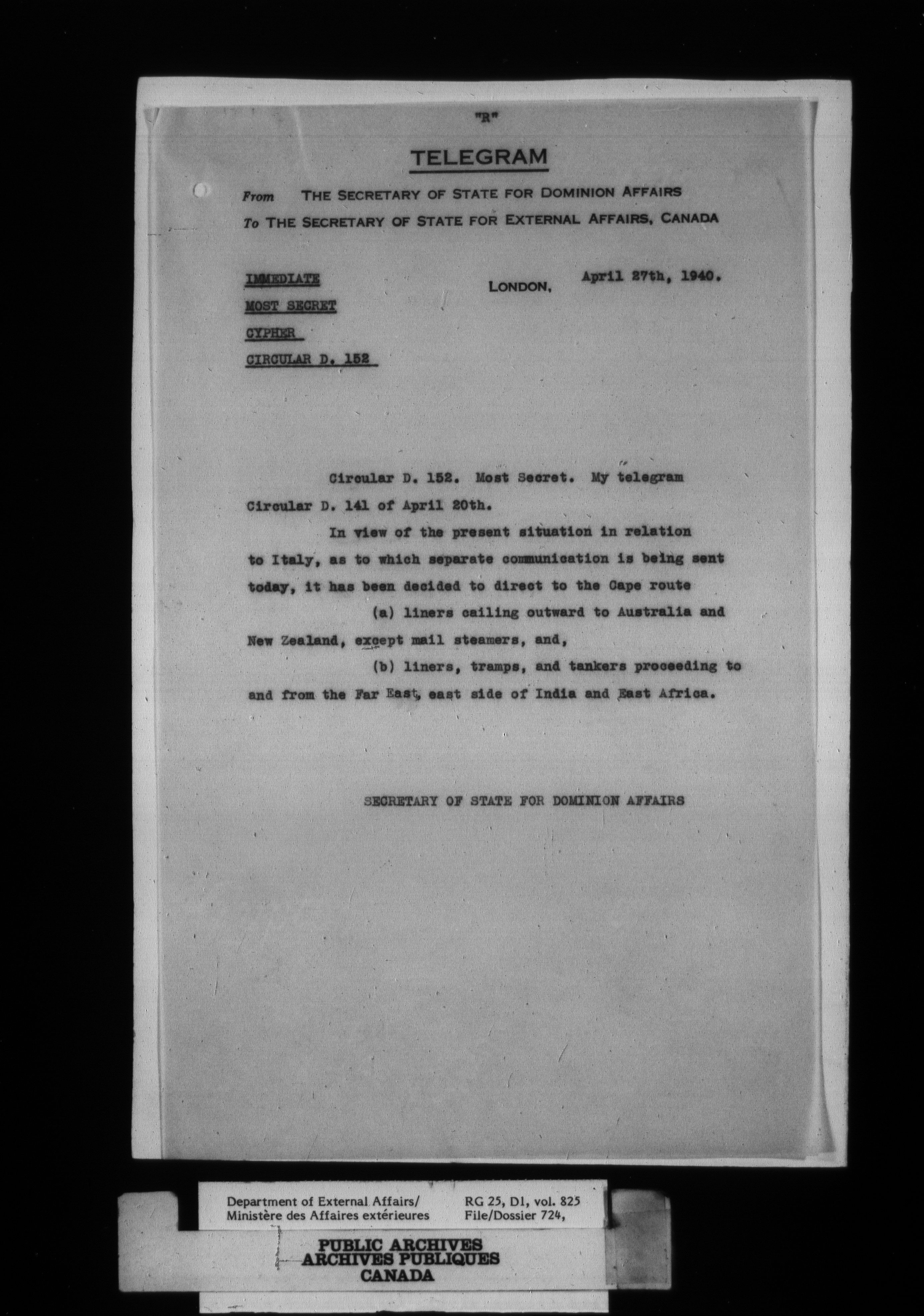 "R"

TELEGRAM

From THE SECRETARY OF STATE FOR DOMINION AFFAIRS
To THE SECRETARY OF STATE FOR EXTERNAL AFFAIRS, CANADA

IMMEDIATE
MOST SECRET
CYPHER
CIRCULAR D. 152

LONDON, April 27th, 1940.

Circular D. 152. Most Secret. My telegram Circular D. 141 of April 20th.

In view of the present situation in relation to Italy, as to which separate communication is being sent today, it has been decided to direct to the Cape route

(a) liners cailing outward to Australia and New Zealand, except mail steamers, and,

(b) liners, tramps, and tankers proceeding to and from the Far East, east side of India and East Africa.

SECRETARY OF STATE FOR DOMINION AFFAIRS

Department of External Affairs/
Ministère des Affaires extérieures

RG 25, D1, vol. 825
File/Dossier 724,

PUBLIC ARCHIVES
ARCHIVES PUBLIQUES
CANADA